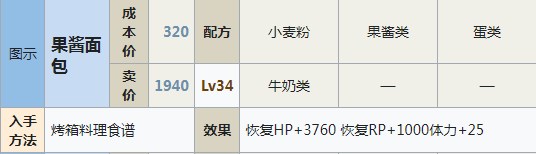 | 图示 | 果酱面包 | 成本价 | 320 | 配方 | 小麦粉 | 果酱类 | 蛋类 |
|---|---|---|---|---|---|---|---|
| | | 卖价 | 1940 | Lv34 | 牛奶类 | — | — |
| 入手方法 | 烤箱料理食谱 | | | 效果 | 恢复HP+3760 恢复RP+1000体力+25 | | |